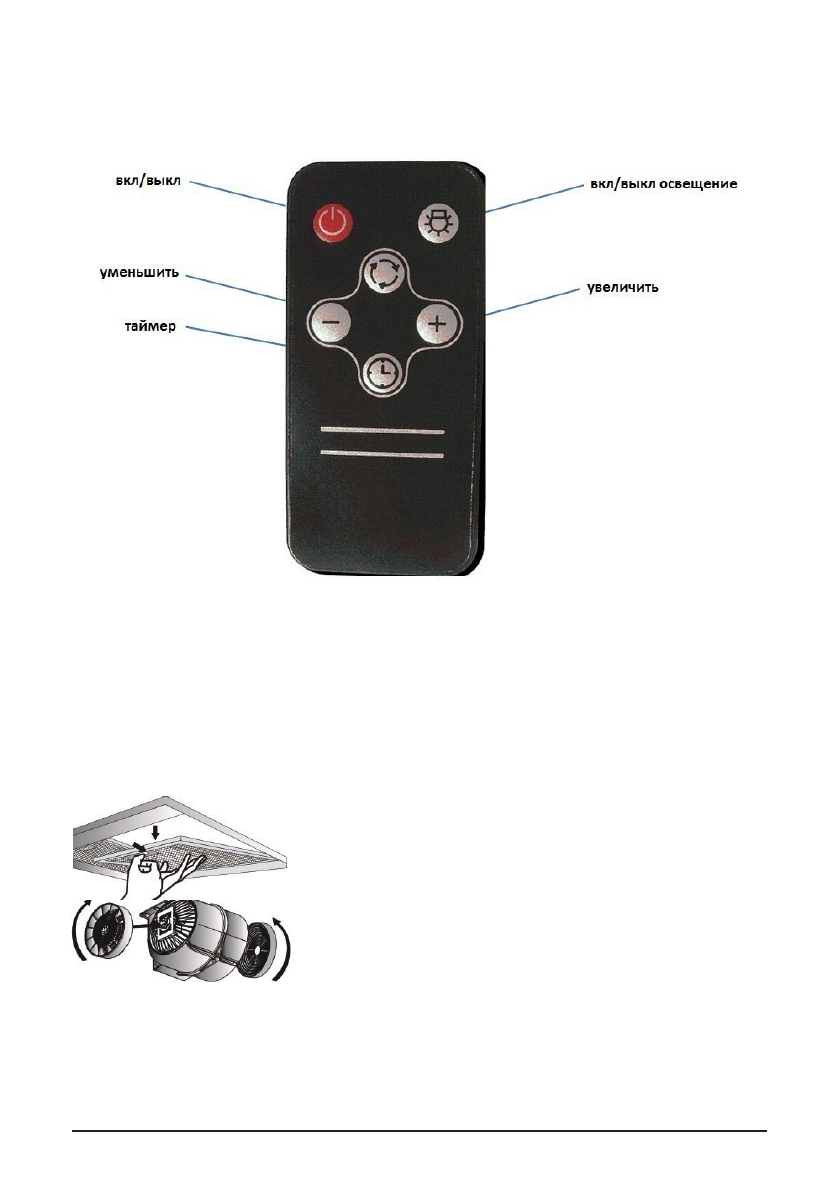 вкл/выкл

вкл/выкл освещение

уменьшить

увеличить

таймер